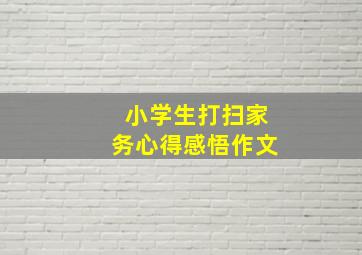 小学生打扫家务心得感悟作文